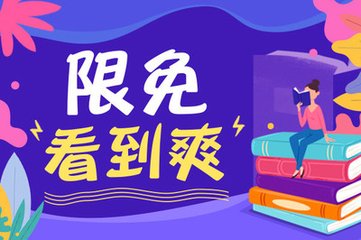 限免
看到爽